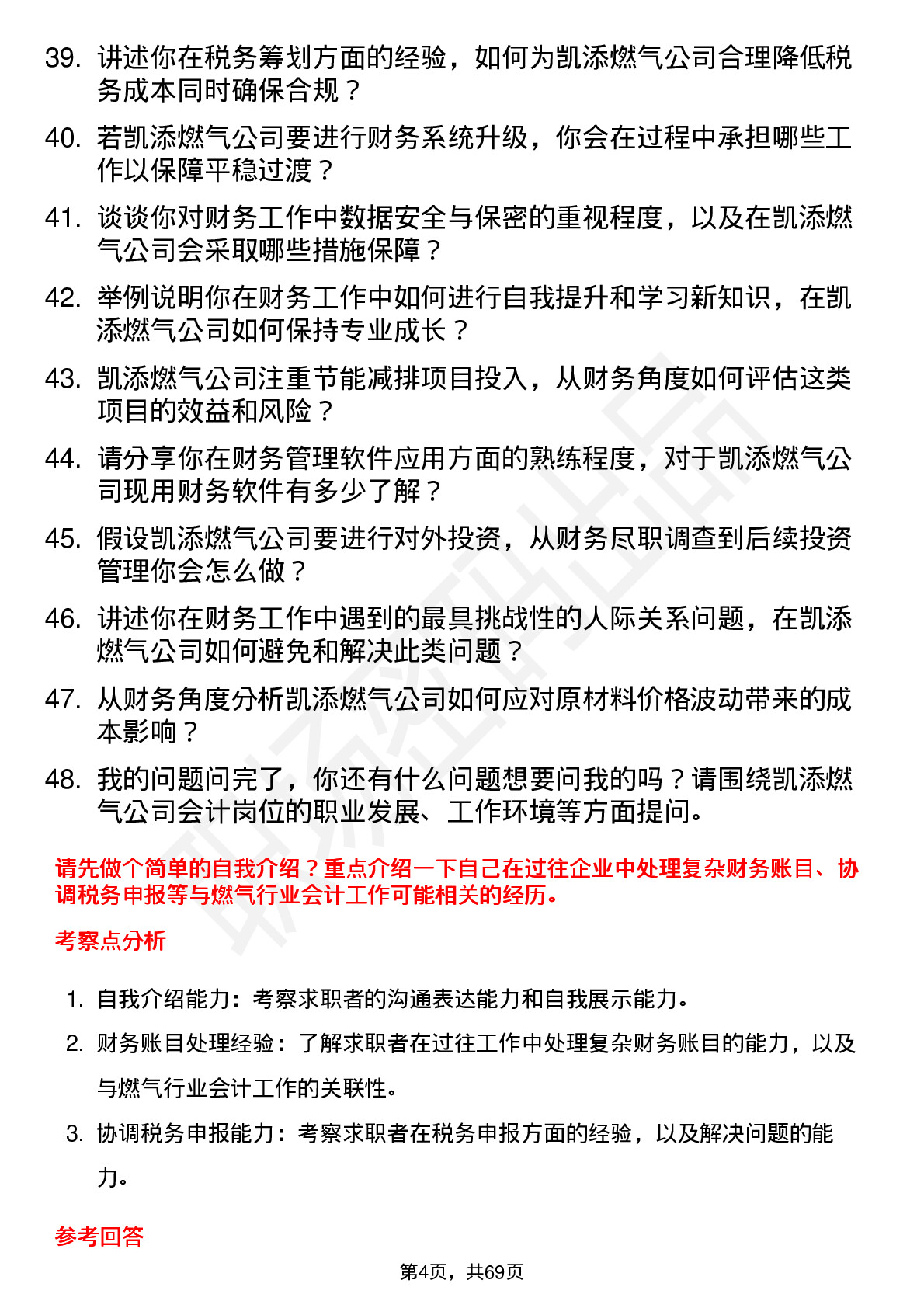 39. 讲述你在税务筹划方面的经验，如何为凯添燃气公司合理降低税务成本同时确保合规？

40. 若凯添燃气公司要进行财务系统升级，你会在过程中承担哪些工作以保障平稳过渡？

41. 谈谈你对财务工作中数据安全与保密的重视程度，以及在凯添燃气公司会采取哪些措施保障？

42. 举例说明你在财务工作中如何进行自我提升和学习新知识，在凯添燃气公司如何保持专业成长？

43. 凯添燃气公司注重节能减排项目投入，从财务角度如何评估这类项目的效益和风险？

44. 请分享你在财务管理软件应用方面的熟练程度，对于凯添燃气公司现用财务软件有多少了解？

45. 假设凯添燃气公司要进行对外投资，从财务尽职调查到后续投资管理你会怎么做？

46. 讲述你在财务工作中遇到的最具挑战性的人际关系问题，在凯添燃气公司如何避免和解决此类问题？

47. 从财务角度分析凯添燃气公司如何应对原材料价格波动带来的成本影响？

48. 我的问题问完了，你还有什么问题想要问我的吗？请围绕凯添燃气公司会计岗位的职业发展、工作环境等方面提问。

请先做个简单的自我介绍？重点介绍一下自己在过往企业中处理复杂财务账目、协调税务申报等与燃气行业会计工作可能相关的经历。

考察点分析

1. 自我介绍能力：考察求职者的沟通表达能力和自我展示能力。

2. 财务账目处理经验：了解求职者在过往工作中处理复杂财务账目的能力，以及与燃气行业会计工作的关联性。

3. 协调税务申报能力：考察求职者在税务申报方面的经验，以及解决问题的能力。

参考回答

第4页，共69页